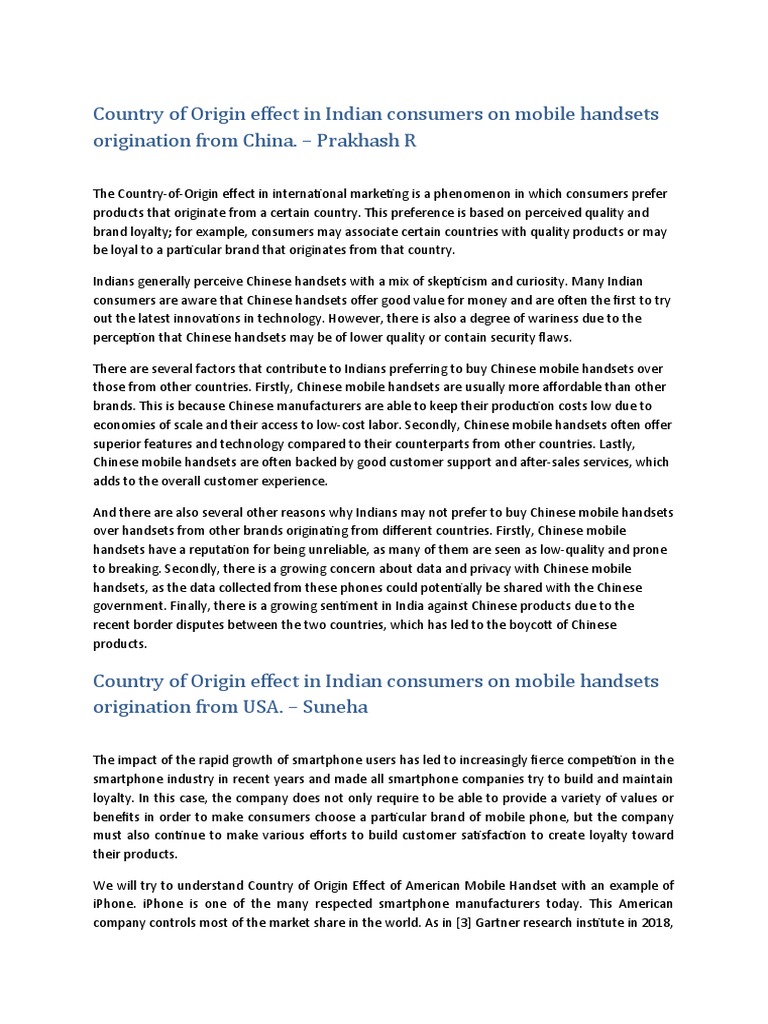 Country of Origin effect in Indian consumers on mobile handsets origination from China. – Prakhash R

The Country-of-Origin effect in international marketing is a phenomenon in which consumers prefer products that originate from a certain country. This preference is based on perceived quality and brand loyalty; for example, consumers may associate certain countries with quality products or may be loyal to a particular brand that originates from that country.

Indians generally perceive Chinese handsets with a mix of skepticism and curiosity. Many Indian consumers are aware that Chinese handsets offer good value for money and are often the first to try out the latest innovations in technology. However, there is also a degree of wariness due to the perception that Chinese handsets may be of lower quality or contain security flaws.

There are several factors that contribute to Indians preferring to buy Chinese mobile handsets over those from other countries. Firstly, Chinese mobile handsets are usually more affordable than other brands. This is because Chinese manufacturers are able to keep their production costs low due to economies of scale and their access to low-cost labor. Secondly, Chinese mobile handsets often offer superior features and technology compared to their counterparts from other countries. Lastly, Chinese mobile handsets are often backed by good customer support and after-sales services, which adds to the overall customer experience.

And there are also several other reasons why Indians may not prefer to buy Chinese mobile handsets over handsets from other brands originating from different countries. Firstly, Chinese mobile handsets have a reputation for being unreliable, as many of them are seen as low-quality and prone to breaking. Secondly, there is a growing concern about data and privacy with Chinese mobile handsets, as the data collected from these phones could potentially be shared with the Chinese government. Finally, there is a growing sentiment in India against Chinese products due to the recent border disputes between the two countries, which has led to the boycott of Chinese products.

Country of Origin effect in Indian consumers on mobile handsets origination from USA. – Suneha

The impact of the rapid growth of smartphone users has led to increasingly fierce competition in the smartphone industry in recent years and made all smartphone companies try to build and maintain loyalty. In this case, the company does not only require to be able to provide a variety of values or benefits in order to make consumers choose a particular brand of mobile phone, but the company must also continue to make various efforts to build customer satisfaction to create loyalty toward their products.

We will try to understand Country of Origin Effect of American Mobile Handset with an example of iPhone. iPhone is one of the many respected smartphone manufacturers today. This American company controls most of the market share in the world. As in [3] Gartner research institute in 2018,